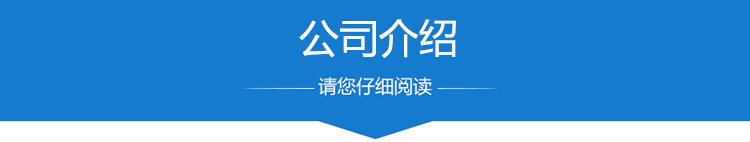 公司介绍

请您仔细阅读